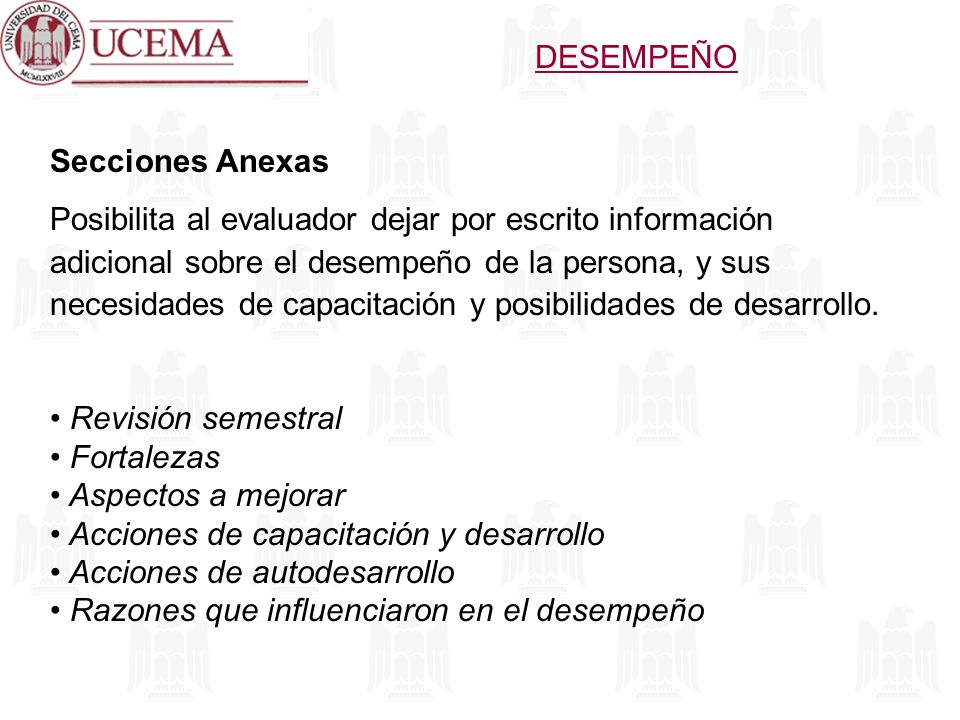 UNIVERSIDAD DEL CEMA
MCMLXXVIII
UCEMA

DESEMPEÑO

Secciones Anexas

Posibilita al evaluador dejar por escrito información adicional sobre el desempeño de la persona, y sus necesidades de capacitación y posibilidades de desarrollo.

• Revisión semestral
• Fortalezas
• Aspectos a mejorar
• Acciones de capacitación y desarrollo
• Acciones de autodesarrollo
• Razones que influenciaron en el desempeño